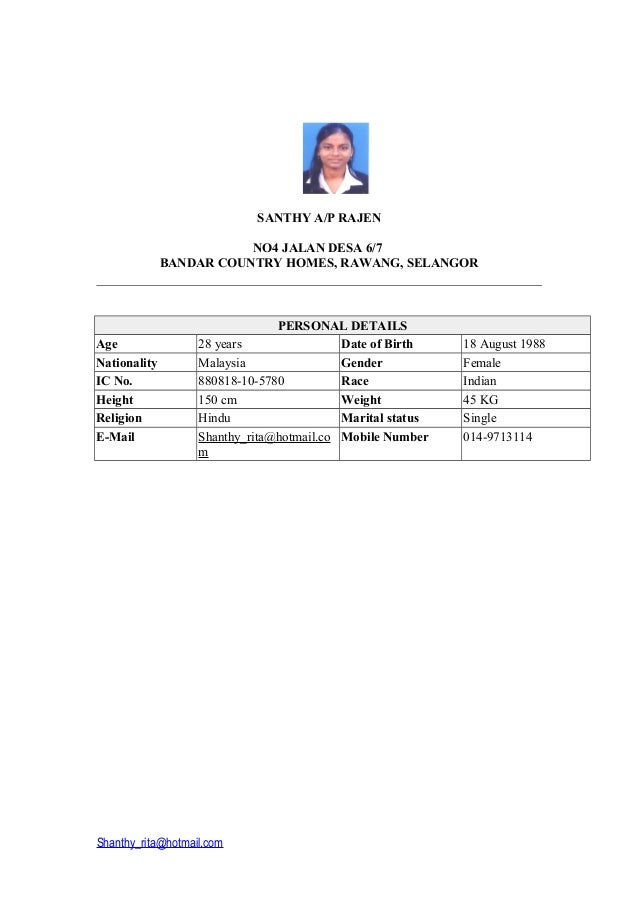 SANTHY A/P RAJEN

NO4 JALAN DESA 6/7
BANDAR COUNTRY HOMES, RAWANG, SELANGOR

| PERSONAL DETAILS | | | |
|---|---|---|---|
| Age | 28 years | Date of Birth | 18 August 1988 |
| Nationality | Malaysia | Gender | Female |
| IC No. | 880818-10-5780 | Race | Indian |
| Height | 150 cm | Weight | 45 KG |
| Religion | Hindu | Marital status | Single |
| E-Mail | Shanthy_rita@hotmail.com | Mobile Number | 014-9713114 |

Shanthy_rita@hotmail.com